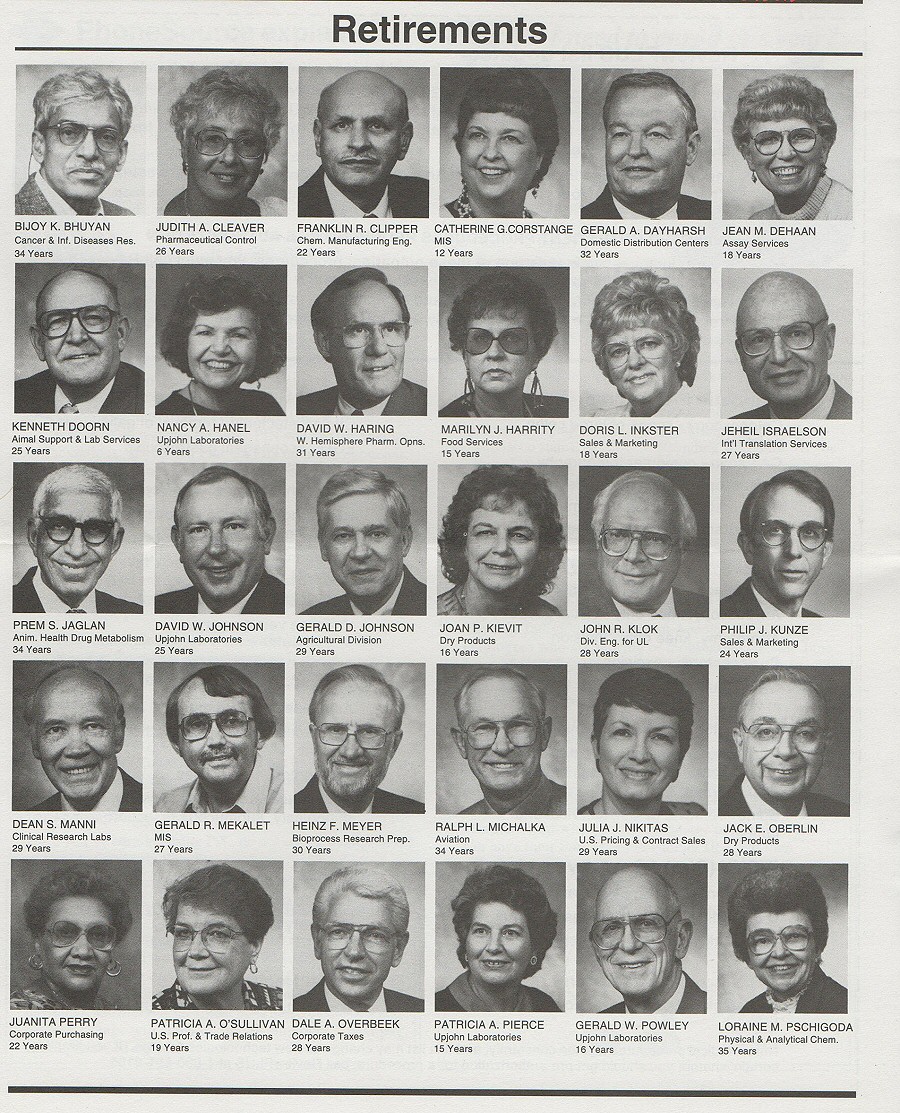 Retirements

BIJOY K. BHUYAN
Cancer & Inf. Diseases Res.
34 Years

JUDITH A. CLEAVER
Pharmaceutical Control
26 Years

FRANKLIN R. CLIPPER
Chem. Manufacturing Eng.
22 Years

CATHERINE G.CORSTANGE
MIS
12 Years

GERALD A. DAYHARSH
Domestic Distribution Centers
32 Years

JEAN M. DEHAAN
Assay Services
18 Years

KENNETH DOORN
Aimal Support & Lab Services
25 Years

NANCY A. HANEL
Upjohn Laboratories
6 Years

DAVID W. HARING
W. Hemisphere Pharm. Opns.
31 Years

MARILYN J. HARRITY
Food Services
15 Years

DORIS L. INKSTER
Sales & Marketing
18 Years

JEHEIL ISRAELSON
Int'l Translation Services
27 Years

PREM S. JAGLAN
Anim. Health Drug Metabolism
34 Years

DAVID W. JOHNSON
Upjohn Laboratories
25 Years

GERALD D. JOHNSON
Agricultural Division
29 Years

JOAN P. KIEVIT
Dry Products
16 Years

JOHN R. KLOK
Div. Eng. for UL
28 Years

PHILIP J. KUNZE
Sales & Marketing
24 Years

DEAN S. MANNI
Clinical Research Labs
29 Years

GERALD R. MEKALET
MIS
27 Years

HEINZ F. MEYER
Bioprocess Research Prep.
30 Years

RALPH L. MICHALKA
Aviation
34 Years

JULIA J. NIKITAS
U.S. Pricing & Contract Sales
29 Years

JACK E. OBERLIN
Dry Products
28 Years

JUANITA PERRY
Corporate Purchasing
22 Years

PATRICIA A. O'SULLIVAN
U.S. Prof. & Trade Relations
19 Years

DALE A. OVERBEEK
Corporate Taxes
28 Years

PATRICIA A. PIERCE
Upjohn Laboratories
15 Years

GERALD W. POWLEY
Upjohn Laboratories
16 Years

LORAINE M. PSCHIGODA
Physical & Analytical Chem.
35 Years